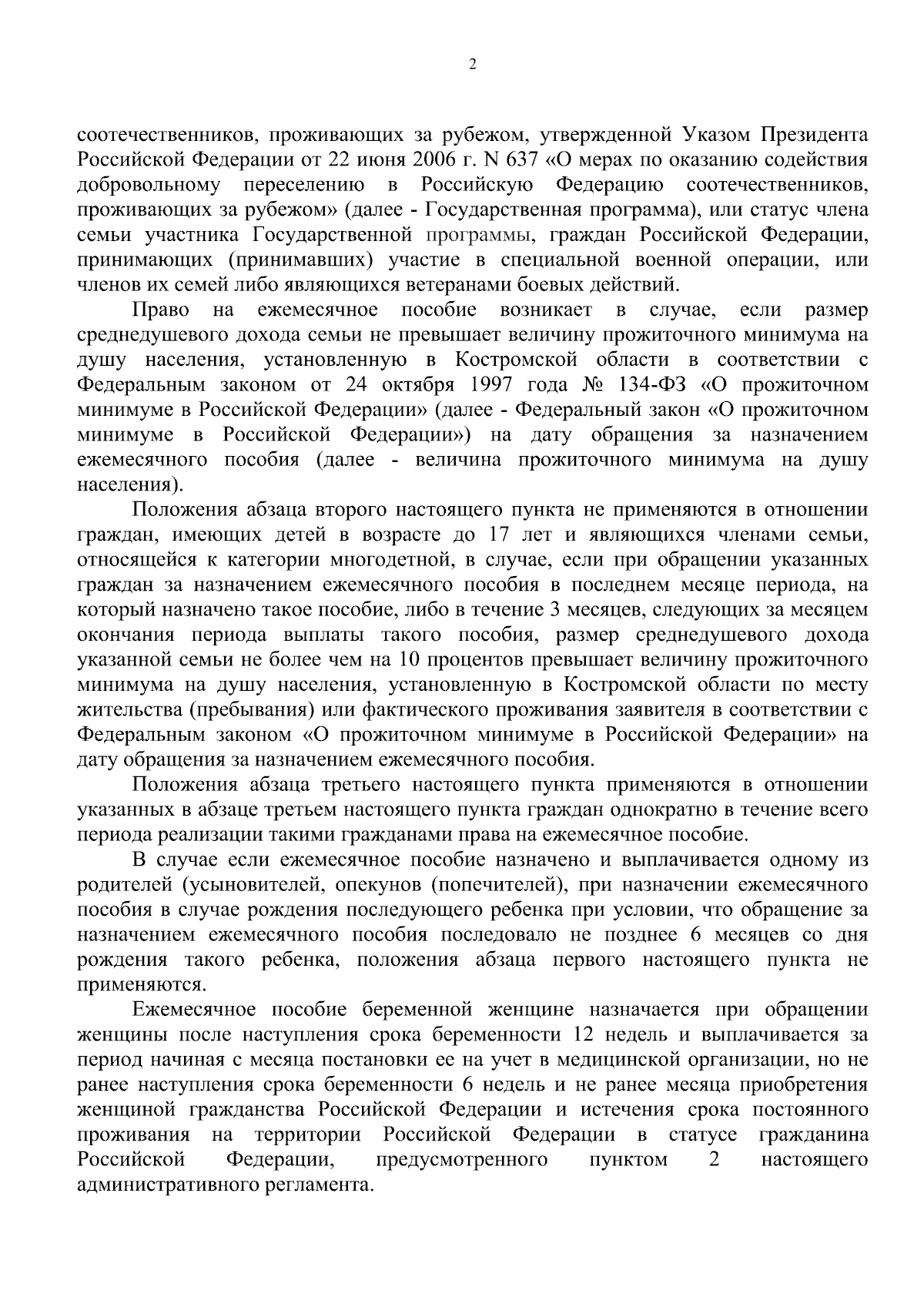 2

соотечественников, проживающих за рубежом, утвержденной Указом Президента Российской Федерации от 22 июня 2006 г. N 637 «О мерах по оказанию содействия добровольному переселению в Российскую Федерацию соотечественников, проживающих за рубежом» (далее - Государственная программа), или статус члена семьи участника Государственной программы, граждан Российской Федерации, принимающих (принимавших) участие в специальной военной операции, или членов их семей либо являющихся ветеранами боевых действий.

Право на ежемесячное пособие возникает в случае, если размер среднедушевого дохода семьи не превышает величину прожиточного минимума на душу населения, установленную в Костромской области в соответствии с Федеральным законом от 24 октября 1997 года № 134-ФЗ «О прожиточном минимуме в Российской Федерации» (далее - Федеральный закон «О прожиточном минимуме в Российской Федерации») на дату обращения за назначением ежемесячного пособия (далее - величина прожиточного минимума на душу населения).

Положения абзаца второго настоящего пункта не применяются в отношении граждан, имеющих детей в возрасте до 17 лет и являющихся членами семьи, относящейся к категории многодетной, в случае, если при обращении указанных граждан за назначением ежемесячного пособия в последнем месяце периода, на который назначено такое пособие, либо в течение 3 месяцев, следующих за месяцем окончания периода выплаты такого пособия, размер среднедушевого дохода указанной семьи не более чем на 10 процентов превышает величину прожиточного минимума на душу населения, установленную в Костромской области по месту жительства (пребывания) или фактического проживания заявителя в соответствии с Федеральным законом «О прожиточном минимуме в Российской Федерации» на дату обращения за назначением ежемесячного пособия.

Положения абзаца третьего настоящего пункта применяются в отношении указанных в абзаце третьем настоящего пункта граждан однократно в течение всего периода реализации такими гражданами права на ежемесячное пособие.

В случае если ежемесячное пособие назначено и выплачивается одному из родителей (усыновителей, опекунов (попечителей), при назначении ежемесячного пособия в случае рождения последующего ребенка при условии, что обращение за назначением ежемесячного пособия последовало не позднее 6 месяцев со дня рождения такого ребенка, положения абзаца первого настоящего пункта не применяются.

Ежемесячное пособие беременной женщине назначается при обращении женщины после наступления срока беременности 12 недель и выплачивается за период начиная с месяца постановки ее на учет в медицинской организации, но не ранее наступления срока беременности 6 недель и не ранее месяца приобретения женщиной гражданства Российской Федерации и истечения срока постоянного проживания на территории Российской Федерации в статусе гражданина Российской Федерации, предусмотренного пунктом 2 настоящего административного регламента.